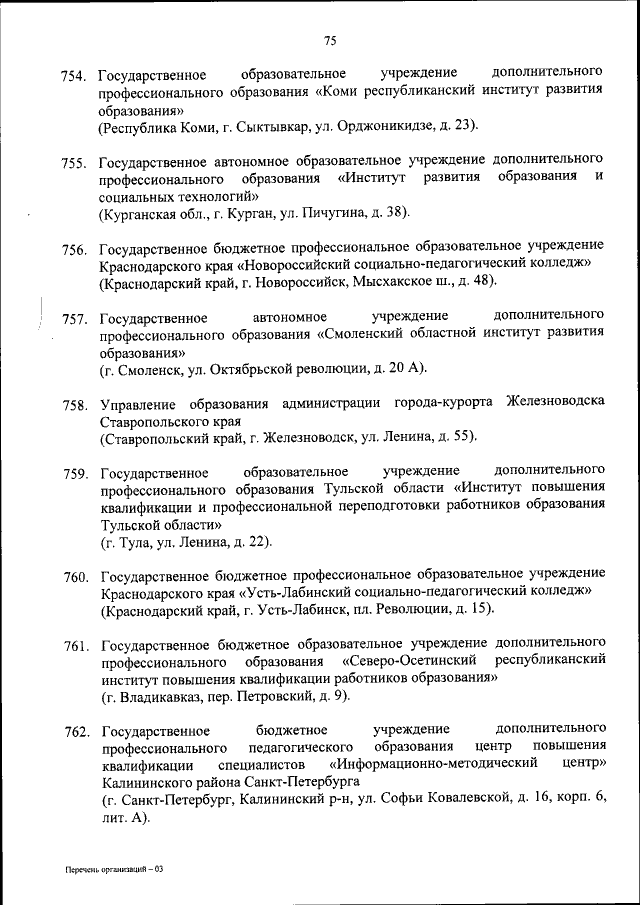 75

754. Государственное образовательное учреждение дополнительного профессионального образования «Коми республиканский институт развития образования»
(Республика Коми, г. Сыктывкар, ул. Орджоникидзе, д. 23).

755. Государственное автономное образовательное учреждение дополнительного профессионального образования «Институт развития образования и социальных технологий»
(Курганская обл., г. Курган, ул. Пичугина, д. 38).

756. Государственное бюджетное профессиональное образовательное учреждение Краснодарского края «Новороссийский социально-педагогический колледж»
(Краснодарский край, г. Новороссийск, Мысхакское ш., д. 48).

757. Государственное автономное учреждение дополнительного профессионального образования «Смоленский областной институт развития образования»
(г. Смоленск, ул. Октябрьской революции, д. 20 А).

758. Управление образования администрации города-курорта Железноводска Ставропольского края
(Ставропольский край, г. Железноводск, ул. Ленина, д. 55).

759. Государственное образовательное учреждение дополнительного профессионального образования Тульской области «Институт повышения квалификации и профессиональной переподготовки работников образования Тульской области»
(г. Тула, ул. Ленина, д. 22).

760. Государственное бюджетное профессиональное образовательное учреждение Краснодарского края «Усть-Лабинский социально-педагогический колледж»
(Краснодарский край, г. Усть-Лабинск, пл. Революции, д. 15).

761. Государственное бюджетное образовательное учреждение дополнительного профессионального образования «Северо-Осетинский республиканский институт повышения квалификации работников образования»
(г. Владикавказ, пер. Петровский, д. 9).

762. Государственное бюджетное учреждение дополнительного профессионального педагогического образования центр повышения квалификации специалистов «Информационно-методический центр» Калининского района Санкт-Петербурга
(г. Санкт-Петербург, Калининский р-н, ул. Софьи Ковалевской, д. 16, корп. 6, лит. А).

Перечень организаций – 03